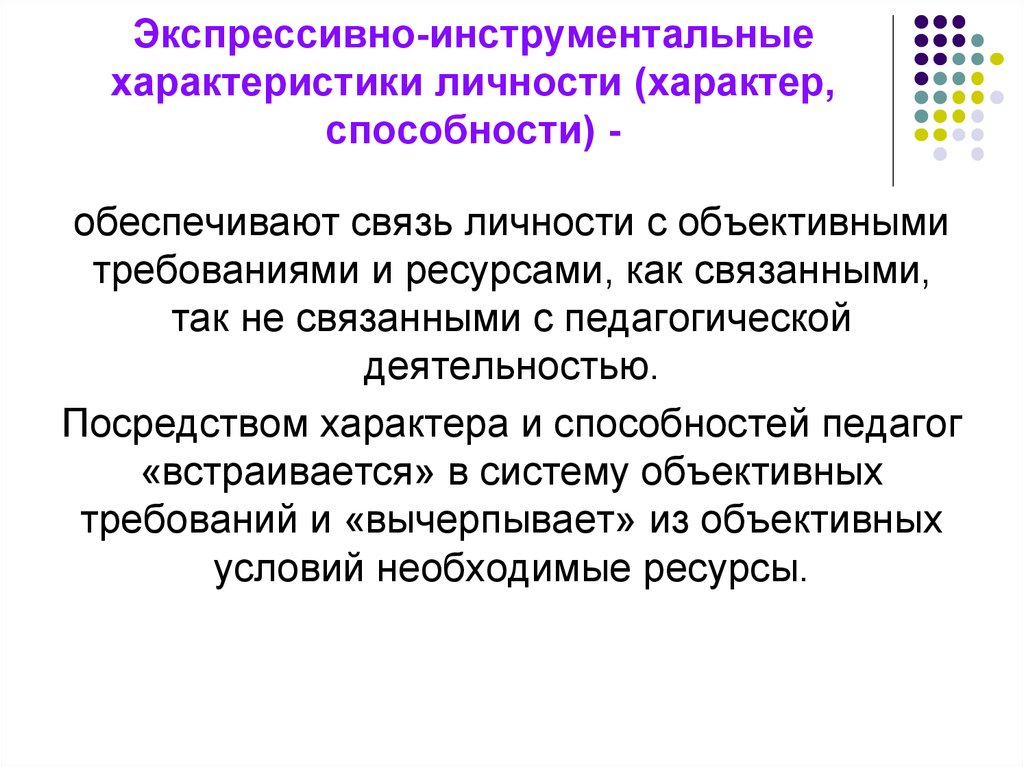 Экспрессивно-инструментальные характеристики личности (характер, способности) -

обеспечивают связь личности с объективными требованиями и ресурсами, как связанными, так не связанными с педагогической деятельностью.

Посредством характера и способностей педагог «встраивается» в систему объективных требований и «вычерпывает» из объективных условий необходимые ресурсы.